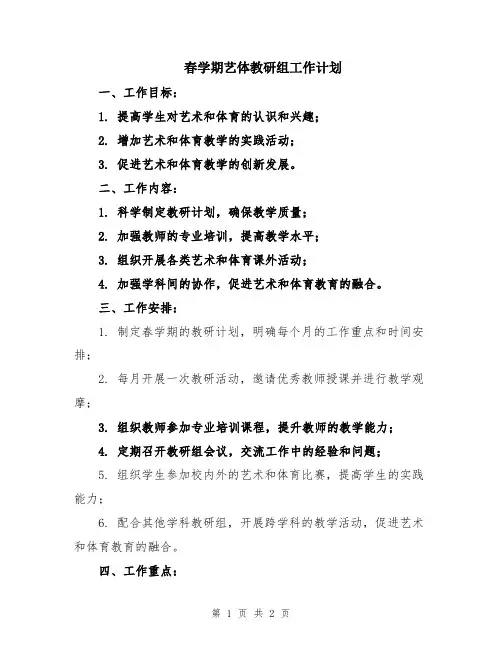 春学期艺体教研组工作计划

一、工作目标：

1. 提高学生对艺术和体育的认识和兴趣；

2. 增加艺术和体育教学的实践活动；

3. 促进艺术和体育教学的创新发展。

二、工作内容：

1. 科学制定教研计划，确保教学质量；

2. 加强教师的专业培训，提高教学水平；

3. 组织开展各类艺术和体育课外活动；

4. 加强学科间的协作，促进艺术和体育教育的融合。

三、工作安排：

1. 制定春学期的教研计划，明确每个月的工作重点和时间安排；

2. 每月开展一次教研活动，邀请优秀教师授课并进行教学观摩；

3. 组织教师参加专业培训课程，提升教师的教学能力；

4. 定期召开教研组会议，交流工作中的经验和问题；

5. 组织学生参加校内外的艺术和体育比赛，提高学生的实践能力；

6. 配合其他学科教研组，开展跨学科的教学活动，促进艺术和体育教育的融合。

四、工作重点：

第 1 页 共 2 页